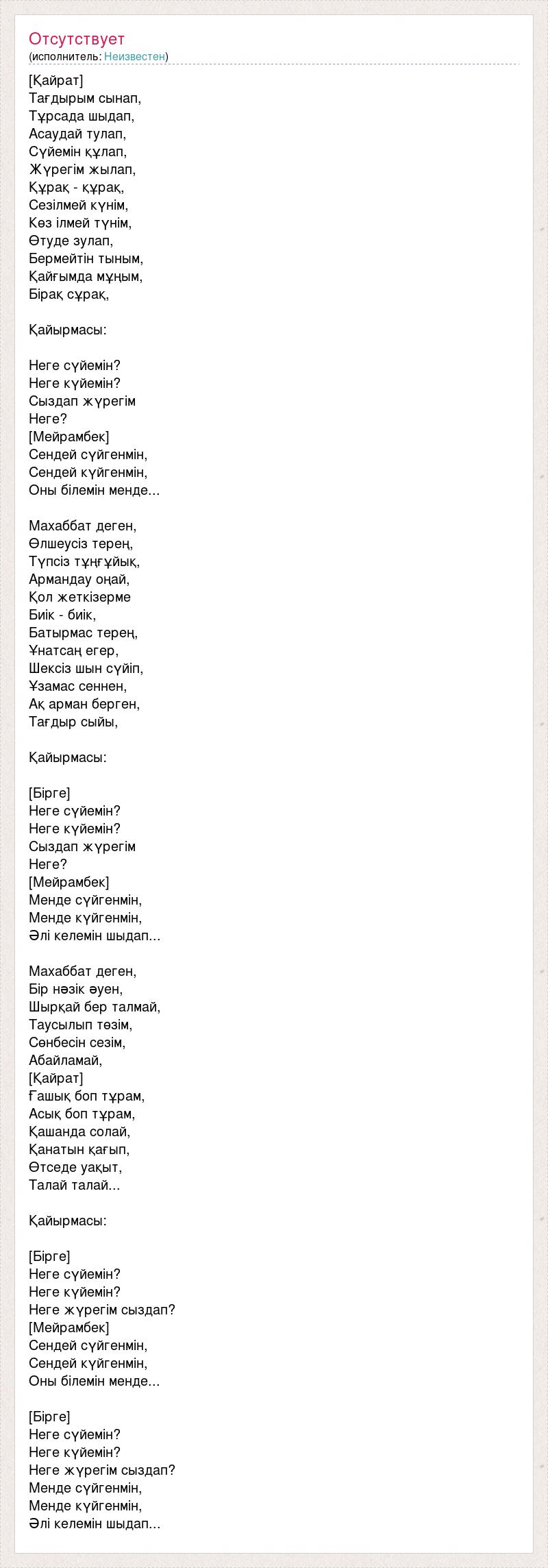 Отсутствует
(исполнитель: Неизвестен)

[Қайрат]
Тағдырым сынап,
Тұрсада шыдап,
Асаудай тулап,
Сүйемін құлап,
Жүрегім жылап,
Құрақ - құрақ,
Сезілмей күнім,
Көз ілмей түнім,
Өтуде зулап,
Бермейтін тыным,
Қайғымда мұңым,
Бірақ сұрақ,

Қайырмасы:

Неге сүйемін?
Неге күйемін?
Сыздап жүрегім
Неге?
[Мейрамбек]
Сендей сүйгенмін,
Сендей күйгенмін,
Оны білемін менде...

Махаббат деген,
Өлшеусіз терең,
Түпсіз тұңғұйық,
Армандау оңай,
Қол жеткізерме
Биік - биік,
Батырмас терең,
Ұнатсаң егер,
Шексіз шын сүйіп,
Ұзамас сеннен,
Ақ арман берген,
Тағдыр сыйы,

Қайырмасы:

[Бірге]
Неге сүйемін?
Неге күйемін?
Сыздап жүрегім
Неге?
[Мейрамбек]
Менде сүйгенмін,
Менде күйгенмін,
Әлі келемін шыдап...

Махаббат деген,
Бір нәзік әуен,
Шырқай бер талмай,
Таусылып төзім,
Сөнбесін сезім,
Абайламай,
[Қайрат]
Ғашық боп тұрам,
Асық боп тұрам,
Қашанда солай,
Қанатын қағып,
Өтседе уақыт,
Талай талай...

Қайырмасы:

[Бірге]
Неге сүйемін?
Неге күйемін?
Неге жүрегім сыздап?
[Мейрамбек]
Сендей сүйгенмін,
Сендей күйгенмін,
Оны білемін менде...

[Бірге]
Неге сүйемін?
Неге күйемін?
Неге жүрегім сыздап?
Менде сүйгенмін,
Менде күйгенмін,
Әлі келемін шыдап...